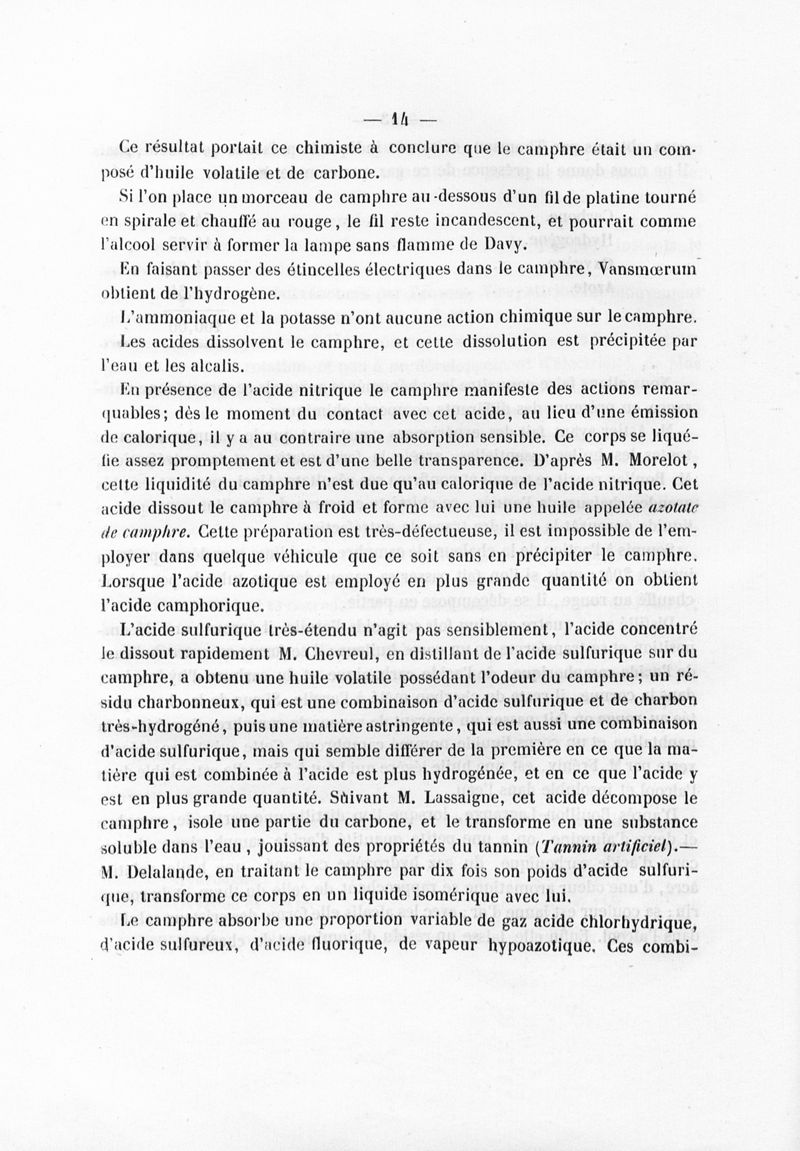 — 14 —

Ce résultat portait ce chimiste à conclure que le camphre était un composé d'huile volatile et de carbone.

Si l'on place un morceau de camphre au-dessous d'un fil de platine tourné en spirale et chauffé au rouge, le fil reste incandescent, et pourrait comme l'alcool servir à former la lampe sans flamme de Davy.

En faisant passer des étincelles électriques dans le camphre, Vansmœrum obtient de l'hydrogène.

L'ammoniaque et la potasse n'ont aucune action chimique sur le camphre.

Les acides dissolvent le camphre, et cette dissolution est précipitée par l'eau et les alcalis.

En présence de l'acide nitrique le camphre manifeste des actions remarquables; dès le moment du contact avec cet acide, au lieu d'une émission de calorique, il y a au contraire une absorption sensible. Ce corps se liquéfie assez promptement et est d'une belle transparence. D'après M. Morelot, cette liquidité du camphre n'est due qu'au calorique de l'acide nitrique. Cet acide dissout le camphre à froid et forme avec lui une huile appelée azotate de camphre. Cette préparation est très-défectueuse, il est impossible de l'employer dans quelque véhicule que ce soit sans en précipiter le camphre. Lorsque l'acide azotique est employé en plus grande quantité on obtient l'acide camphorique.

L'acide sulfurique très-étendu n'agit pas sensiblement, l'acide concentré le dissout rapidement M. Chevreul, en distillant de l'acide sulfurique sur du camphre, a obtenu une huile volatile possédant l'odeur du camphre; un résidu charbonneux, qui est une combinaison d'acide sulfurique et de charbon très-hydrogéné, puis une matière astringente, qui est aussi une combinaison d'acide sulfurique, mais qui semble différer de la première en ce que la matière qui est combinée à l'acide est plus hydrogénée, et en ce que l'acide y est en plus grande quantité. Suivant M. Lassaigne, cet acide décompose le camphre, isole une partie du carbone, et le transforme en une substance soluble dans l'eau, jouissant des propriétés du tannin (Tannin artificiel).— M. Delalande, en traitant le camphre par dix fois son poids d'acide sulfurique, transforme ce corps en un liquide isomérique avec lui.

Le camphre absorbe une proportion variable de gaz acide chlorhydrique, d'acide sulfureux, d'acide fluorique, de vapeur hypoazotique. Ces combi-